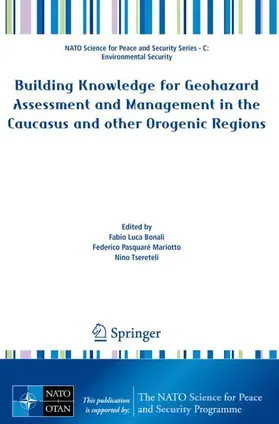 NATO Science for Peace and Security Series - C: Environmental Security

Building Knowledge for Geohazard Assessment and Management in the Caucasus and other Orogenic Regions

Edited by
Fabio Luca Bonali
Federico Pasquaré Mariotto
Nino Tsereteli

Springer

NATO OTAN

This publication is supported by:

The NATO Science for Peace and Security Programme